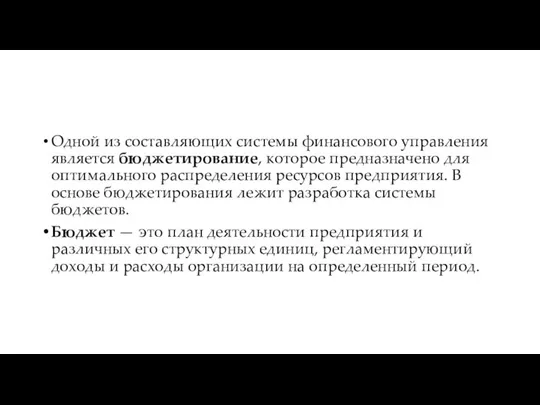 • Одной из составляющих системы финансового управления является бюджетирование, которое предназначено для оптимального распределения ресурсов предприятия. В основе бюджетирования лежит разработка системы бюджетов.

• Бюджет — это план деятельности предприятия и различных его структурных единиц, регламентирующий доходы и расходы организации на определенный период.